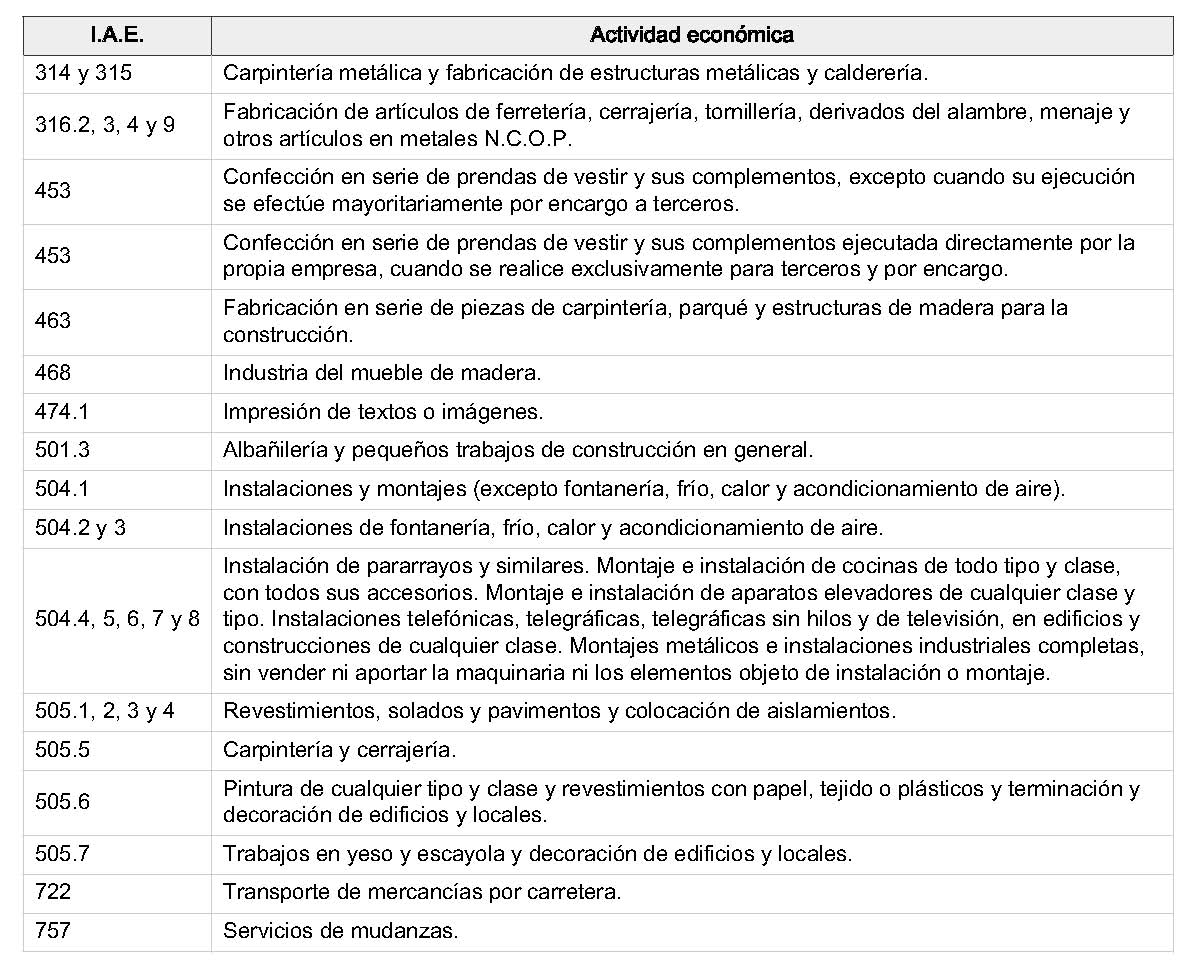 | I.A.E. | Actividad económica |
|---|---|
| 314 y 315 | Carpintería metálica y fabricación de estructuras metálicas y calderería. |
| 316.2, 3, 4 y 9 | Fabricación de artículos de ferretería, cerrajería, tornillería, derivados del alambre, menaje y otros artículos en metales N.C.O.P. |
| 453 | Confección en serie de prendas de vestir y sus complementos, excepto cuando su ejecución se efectúe mayoritariamente por encargo a terceros. |
| 453 | Confección en serie de prendas de vestir y sus complementos ejecutada directamente por la propia empresa, cuando se realice exclusivamente para terceros y por encargo. |
| 463 | Fabricación en serie de piezas de carpintería, parqué y estructuras de madera para la construcción. |
| 468 | Industria del mueble de madera. |
| 474.1 | Impresión de textos o imágenes. |
| 501.3 | Albañilería y pequeños trabajos de construcción en general. |
| 504.1 | Instalaciones y montajes (excepto fontanería, frío, calor y acondicionamiento de aire). |
| 504.2 y 3 | Instalaciones de fontanería, frío, calor y acondicionamiento de aire. |
| 504.4, 5, 6, 7 y 8 | Instalación de pararrayos y similares. Montaje e instalación de cocinas de todo tipo y clase, con todos sus accesorios. Montaje e instalación de aparatos elevadores de cualquier clase y tipo. Instalaciones telefónicas, telegráficas, telegráficas sin hilos y de televisión, en edificios y construcciones de cualquier clase. Montajes metálicos e instalaciones industriales completas, sin vender ni aportar la maquinaria ni los elementos objeto de instalación o montaje. |
| 505.1, 2, 3 y 4 | Revestimientos, solados y pavimentos y colocación de aislamientos. |
| 505.5 | Carpintería y cerrajería. |
| 505.6 | Pintura de cualquier tipo y clase y revestimientos con papel, tejido o plásticos y terminación y decoración de edificios y locales. |
| 505.7 | Trabajos en yeso y escayola y decoración de edificios y locales. |
| 722 | Transporte de mercancías por carretera. |
| 757 | Servicios de mudanzas. |